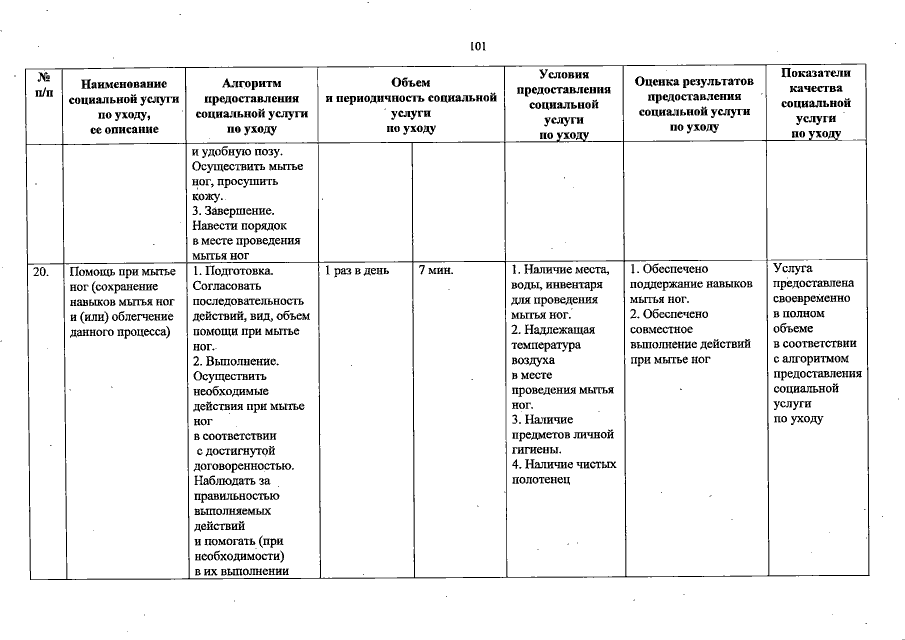 101

| № п/п | Наименование социальной услуги по уходу, ее описание | Алгоритм предоставления социальной услуги по уходу | Объем и периодичность социальной услуги по уходу | | Условия предоставления социальной услуги по уходу | Оценка результатов предоставления социальной услуги по уходу | Показатели качества социальной услуги по уходу |
|---|---|---|---|---|---|---|---|
| | | и удобную позу. Осуществить мытье ног, просушить кожу. 3. Завершение. Навести порядок в месте проведения мытья ног | | | | | |
| 20. | Помощь при мытье ног (сохранение навыков мытья ног и (или) облегчение данного процесса) | 1. Подготовка. Согласовать последовательность действий, вид, объем помощи при мытье ног. 2. Выполнение. Осуществить необходимые действия при мытье ног в соответствии с достигнутой договоренностью. Наблюдать за правильностью выполняемых действий и помогать (при необходимости) в их выполнении | 1 раз в день | 7 мин. | 1. Наличие места, воды, инвентаря для проведения мытья ног. 2. Надлежащая температура воздуха в месте проведения мытья ног. 3. Наличие предметов личной гигиены. 4. Наличие чистых полотенец | 1. Обеспечено поддержание навыков мытья ног. 2. Обеспечено совместное выполнение действий при мытье ног | Услуга предоставлена своевременно в полном объеме в соответствии с алгоритмом предоставления социальной услуги по уходу |